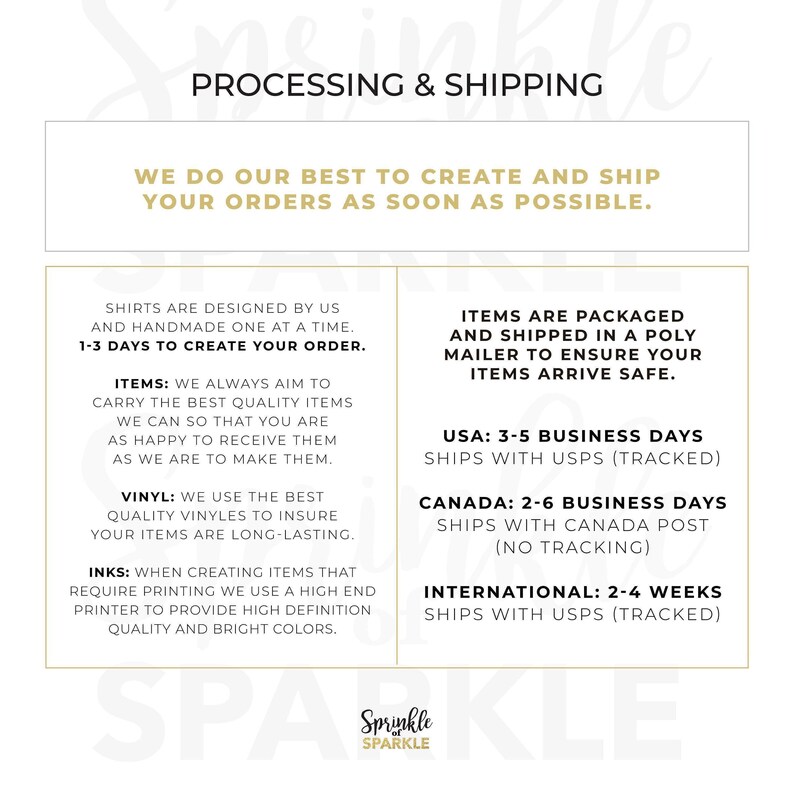 PROCESSING & SHIPPING

WE DO OUR BEST TO CREATE AND SHIP YOUR ORDERS AS SOON AS POSSIBLE.

SHIRTS ARE DESIGNED BY US AND HANDMADE ONE AT A TIME. 1-3 DAYS TO CREATE YOUR ORDER.

ITEMS: WE ALWAYS AIM TO CARRY THE BEST QUALITY ITEMS WE CAN SO THAT YOU ARE AS HAPPY TO RECEIVE THEM AS WE ARE TO MAKE THEM.

VINYL: WE USE THE BEST QUALITY VINYLES TO INSURE YOUR ITEMS ARE LONG-LASTING.

INKS: WHEN CREATING ITEMS THAT REQUIRE PRINTING WE USE A HIGH END PRINTER TO PROVIDE HIGH DEFINITION QUALITY AND BRIGHT COLORS.

ITEMS ARE PACKAGED AND SHIPPED IN A POLY MAILER TO ENSURE YOUR ITEMS ARRIVE SAFE.

USA: 3-5 BUSINESS DAYS
SHIPS WITH USPS (TRACKED)

CANADA: 2-6 BUSINESS DAYS
SHIPS WITH CANADA POST (NO TRACKING)

INTERNATIONAL: 2-4 WEEKS
SHIPS WITH USPS (TRACKED)

Sprinkle of SPARKLE